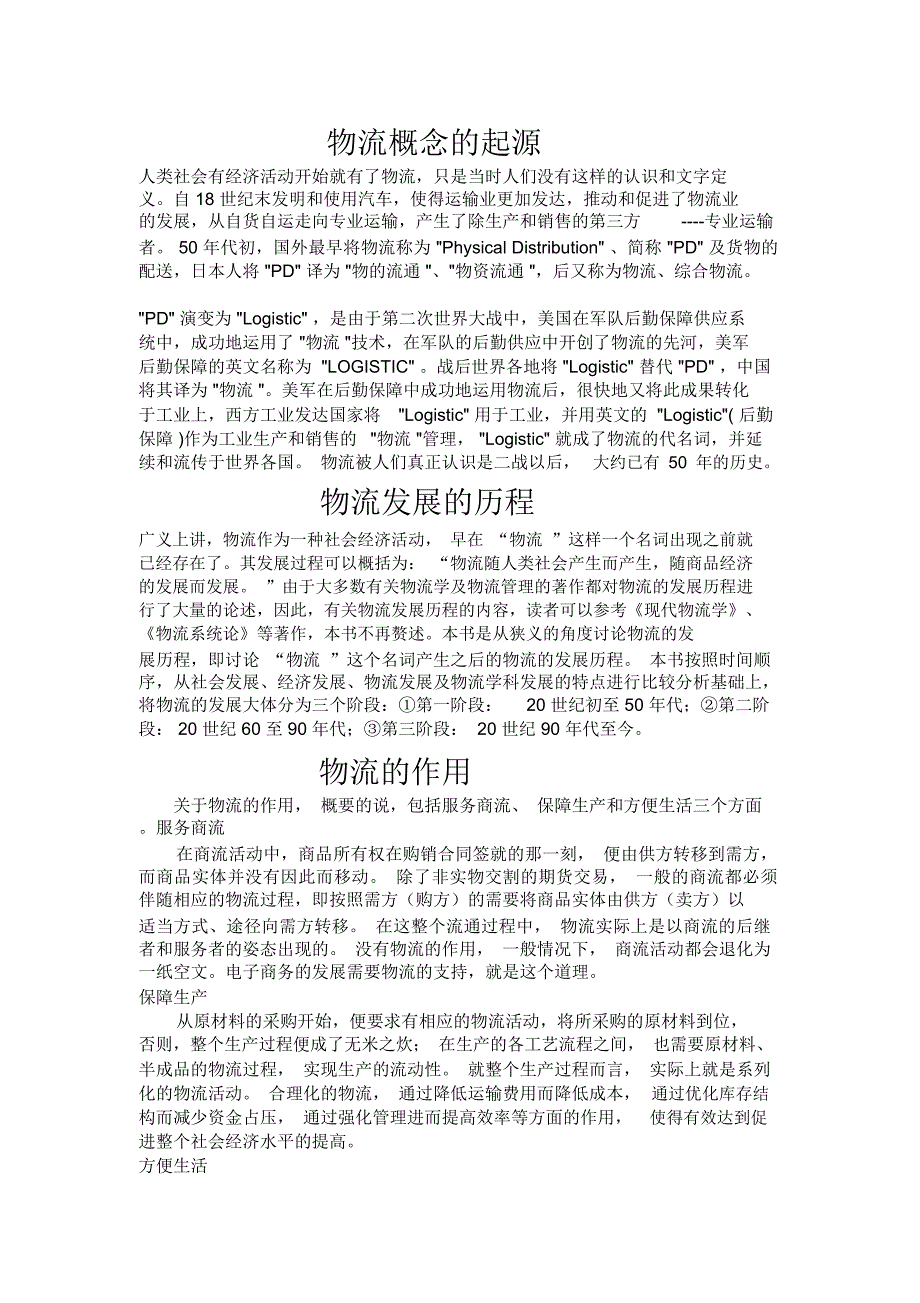 物流概念的起源

人类社会有经济活动开始就有了物流，只是当时人们没有这样的认识和文字定义。自 18 世纪末发明和使用汽车，使得运输业更加发达，推动和促进了物流业的发展，从自货自运走向专业运输，产生了除生产和销售的第三方 ----专业运输者。 50 年代初，国外最早将物流称为 "Physical Distribution" 、简称 "PD" 及货物的配送，日本人将 "PD" 译为 "物的流通 "、"物资流通 "，后又称为物流、综合物流。

"PD" 演变为 "Logistic" ，是由于第二次世界大战中，美国在军队后勤保障供应系统中，成功地运用了 "物流 "技术，在军队的后勤供应中开创了物流的先河，美军后勤保障的英文名称为 "LOGISTIC" 。战后世界各地将 "Logistic" 替代 "PD" ，中国将其译为 "物流 "。美军在后勤保障中成功地运用物流后，很快地又将此成果转化于工业上，西方工业发达国家将 "Logistic" 用于工业，并用英文的 "Logistic"( 后勤保障 )作为工业生产和销售的 "物流 "管理， "Logistic" 就成了物流的代名词，并延续和流传于世界各国。 物流被人们真正认识是二战以后， 大约已有 50 年的历史。

物流发展的历程

广义上讲，物流作为一种社会经济活动， 早在 “物流 ”这样一个名词出现之前就已经存在了。其发展过程可以概括为： “物流随人类社会产生而产生，随商品经济的发展而发展。 ”由于大多数有关物流学及物流管理的著作都对物流的发展历程进行了大量的论述，因此，有关物流发展历程的内容，读者可以参考《现代物流学》、《物流系统论》等著作，本书不再赘述。本书是从狭义的角度讨论物流的发展历程，即讨论 “物流 ”这个名词产生之后的物流的发展历程。 本书按照时间顺序，从社会发展、经济发展、物流发展及物流学科发展的特点进行比较分析基础上，将物流的发展大体分为三个阶段：①第一阶段： 20 世纪初至 50 年代；②第二阶段： 20 世纪 60 至 90 年代；③第三阶段： 20 世纪 90 年代至今。

物流的作用

关于物流的作用， 概要的说，包括服务商流、 保障生产和方便生活三个方面。服务商流

在商流活动中，商品所有权在购销合同签就的那一刻， 便由供方转移到需方，而商品实体并没有因此而移动。 除了非实物交割的期货交易， 一般的商流都必须伴随相应的物流过程，即按照需方（购方）的需要将商品实体由供方（卖方）以适当方式、途径向需方转移。 在这整个流通过程中， 物流实际上是以商流的后继者和服务者的姿态出现的。 没有物流的作用， 一般情况下， 商流活动都会退化为一纸空文。电子商务的发展需要物流的支持，就是这个道理。

保障生产

从原材料的采购开始，便要求有相应的物流活动，将所采购的原材料到位，否则，整个生产过程便成了无米之炊； 在生产的各工艺流程之间， 也需要原材料、半成品的物流过程， 实现生产的流动性。 就整个生产过程而言， 实际上就是系列化的物流活动。 合理化的物流， 通过降低运输费用而降低成本， 通过优化库存结构而减少资金占压， 通过强化管理进而提高效率等方面的作用， 使得有效达到促进整个社会经济水平的提高。

方便生活